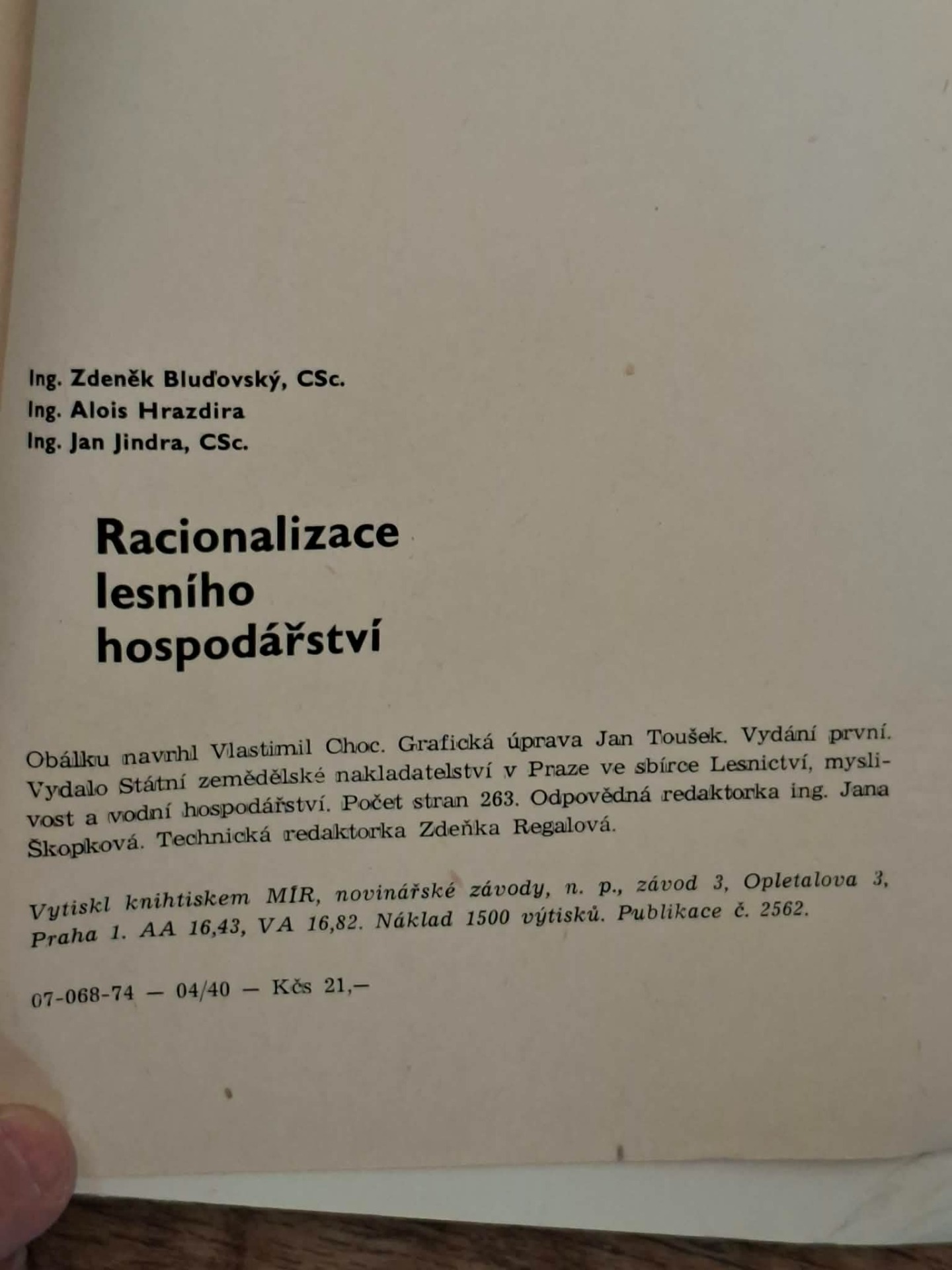 Ing. Zdeněk Bluďovský, CSc.
Ing. Alois Hrazdira
Ing. Jan Jindra, CSc.

Racionalizace lesního hospodářství

Obálku navrhl Vlastimil Choc. Grafická úprava Jan Toušek. Vydání první. Vydalo Státní zemědělské nakladatelství v Praze ve sbírce Lesnictví, myslivost a vodní hospodářství. Počet stran 263. Odpovědná redaktorka ing. Jana Škopková. Technická redaktorka Zdeňka Regalová.

Vytiskl knihtiskem MÍR, novinářské závody, n. p., závod 3, Opletalova 3, Praha 1. AA 16,43, VA 16,82. Náklad 1500 výtisků. Publikace č. 2562.

07-068-74 — 04/40 — Kčs 21,—